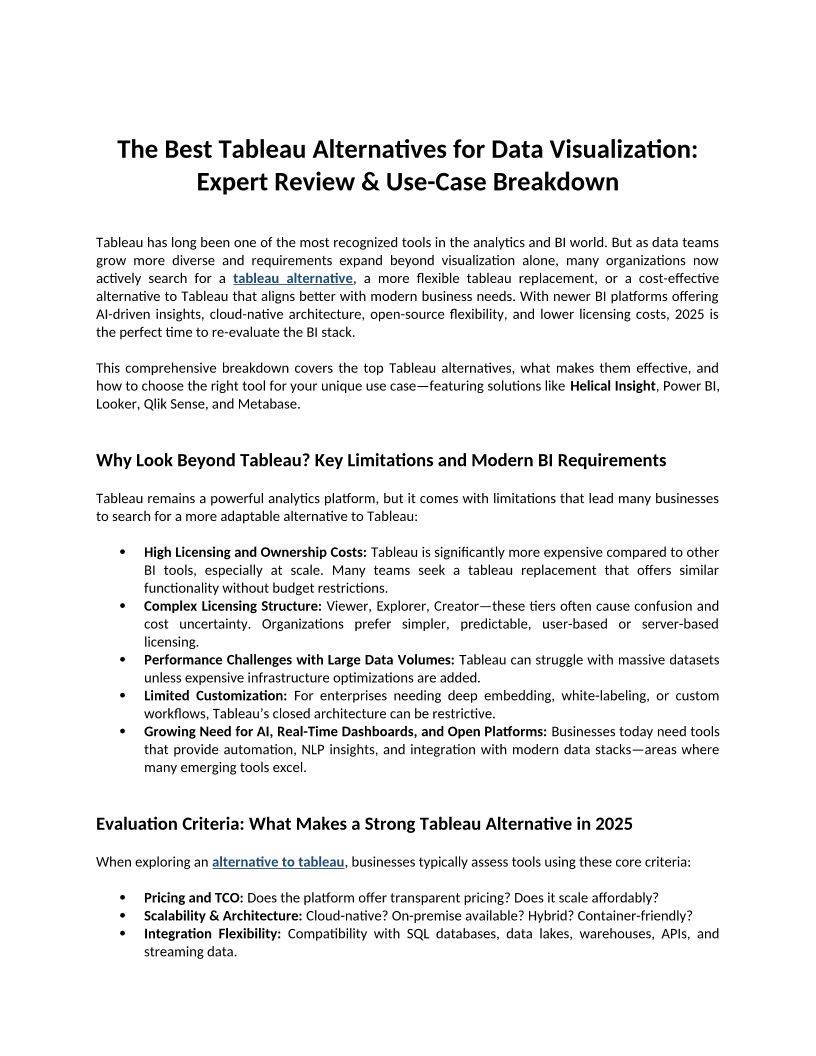 The Best Tableau Alternatives for Data Visualization: Expert Review & Use-Case Breakdown

Tableau has long been one of the most recognized tools in the analytics and BI world. But as data teams grow more diverse and requirements expand beyond visualization alone, many organizations now actively search for a tableau alternative, a more flexible tableau replacement, or a cost-effective alternative to Tableau that aligns better with modern business needs. With newer BI platforms offering AI-driven insights, cloud-native architecture, open-source flexibility, and lower licensing costs, 2025 is the perfect time to re-evaluate the BI stack.

This comprehensive breakdown covers the top Tableau alternatives, what makes them effective, and how to choose the right tool for your unique use case—featuring solutions like Helical Insight, Power BI, Looker, Qlik Sense, and Metabase.

Why Look Beyond Tableau? Key Limitations and Modern BI Requirements

Tableau remains a powerful analytics platform, but it comes with limitations that lead many businesses to search for a more adaptable alternative to Tableau:

• High Licensing and Ownership Costs: Tableau is significantly more expensive compared to other BI tools, especially at scale. Many teams seek a tableau replacement that offers similar functionality without budget restrictions.
• Complex Licensing Structure: Viewer, Explorer, Creator—these tiers often cause confusion and cost uncertainty. Organizations prefer simpler, predictable, user-based or server-based licensing.
• Performance Challenges with Large Data Volumes: Tableau can struggle with massive datasets unless expensive infrastructure optimizations are added.
• Limited Customization: For enterprises needing deep embedding, white-labeling, or custom workflows, Tableau's closed architecture can be restrictive.
• Growing Need for AI, Real-Time Dashboards, and Open Platforms: Businesses today need tools that provide automation, NLP insights, and integration with modern data stacks—areas where many emerging tools excel.

Evaluation Criteria: What Makes a Strong Tableau Alternative in 2025

When exploring an alternative to tableau, businesses typically assess tools using these core criteria:

• Pricing and TCO: Does the platform offer transparent pricing? Does it scale affordably?
• Scalability & Architecture: Cloud-native? On-premise available? Hybrid? Container-friendly?
• Integration Flexibility: Compatibility with SQL databases, data lakes, warehouses, APIs, and streaming data.